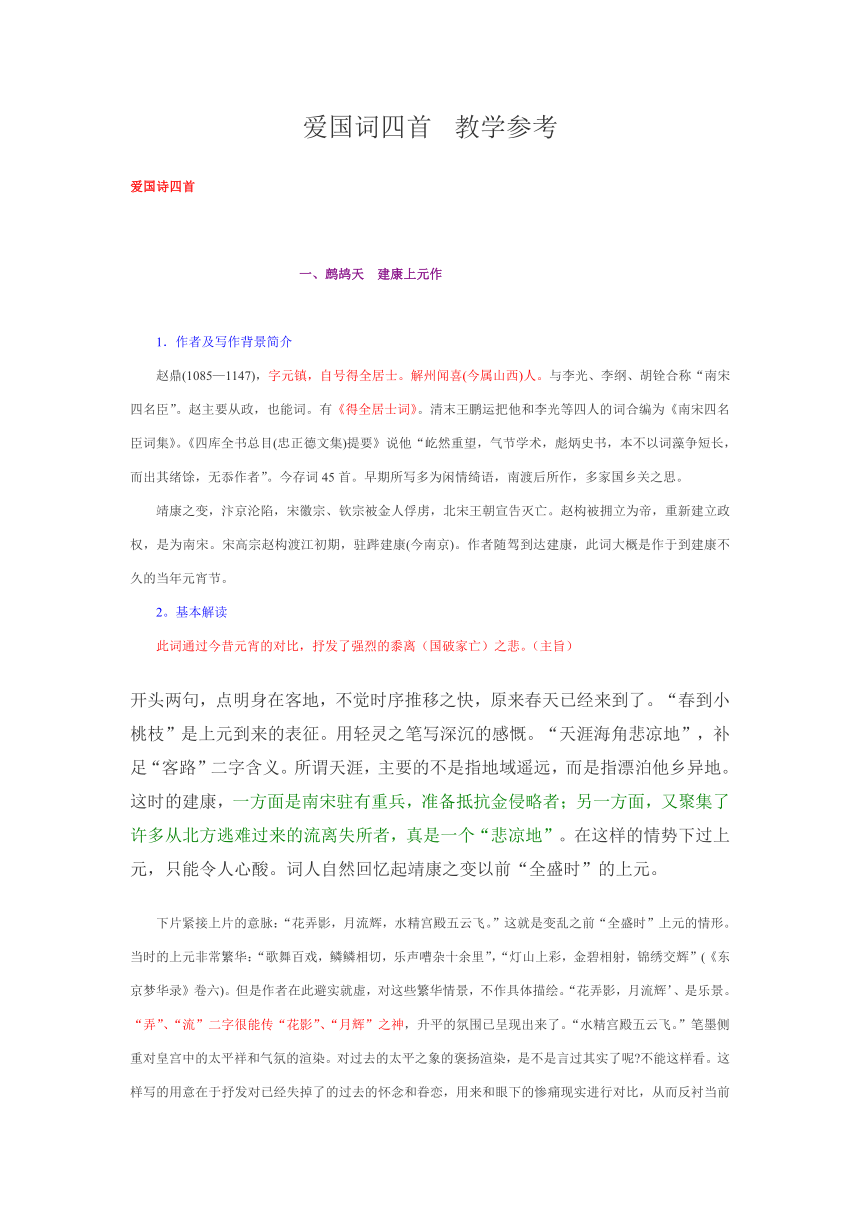 爱国词四首　教学参考

爱国诗四首

一、鹧鸪天　建康上元作

1．作者及写作背景简介

赵鼎(1085—1147)，字元镇，自号得全居士。解州闻喜(今属山西)人。与李光、李纲、胡铨合称“南宋四名臣”。赵主要从政，也能词。有《得全居士词》。清末王鹏运把他和李光等四人的词合编为《南宋四名臣词集》。《四库全书总目(忠正德文集)提要》说他“屹然重望，气节学术，彪炳史书，本不以词藻争短长，而出其绪馀，无忝作者”。今存词 45 首。早期所写多为闲情绮语，南渡后所作，多家国乡关之思。

靖康之变，汴京沦陷，宋徽宗、钦宗被金人俘虏，北宋王朝宣告灭亡。赵构被拥立为帝，重新建立政权，是为南宋。宋高宗赵构渡江初期，驻跸建康(今南京)。作者随驾到达建康，此词大概是作于到建康不久的当年元宵节。

2。基本解读

此词通过今昔元宵的对比，抒发了强烈的黍离（国破家亡）之悲。（主旨）

开头两句，点明身在客地，不觉时序推移之快，原来春天已经来到了。“春到小桃枝”是上元到来的表征。用轻灵之笔写深沉的感慨。“天涯海角悲凉地”，补足“客路”二字含义。所谓天涯，主要的不是指地域遥远，而是指漂泊他乡异地。这时的建康，一方面是南宋驻有重兵，准备抵抗金侵略者；另一方面，又聚集了许多从北方逃难过来的流离失所者，真是一个“悲凉地”。在这样的情势下过上元，只能令人心酸。词人自然回忆起靖康之变以前“全盛时”的上元。

下片紧接上片的意脉：“花弄影，月流辉，水精宫殿五云飞。”这就是变乱之前“全盛时”上元的情形。当时的上元非常繁华：“歌舞百戏，鳞鳞相切，乐声嘈杂十余里”，“灯山上彩，金碧相射，锦绣交辉”(《东京梦华录》卷六)。但是作者在此避实就虚，对这些繁华情景，不作具体描绘。“花弄影，月流辉’、是乐景。“弄”、“流”二字很能传“花影”、“月辉”之神，升平的氛围已呈现出来了。“水精宫殿五云飞。”笔墨侧重对皇宫中的太平祥和气氛的渲染。对过去的太平之象的褒扬渲染，是不是言过其实了呢?不能这样看。这样写的用意在于抒发对已经失掉了的过去的怀念和眷恋，用来和眼下的惨痛现实进行对比，从而反衬当前